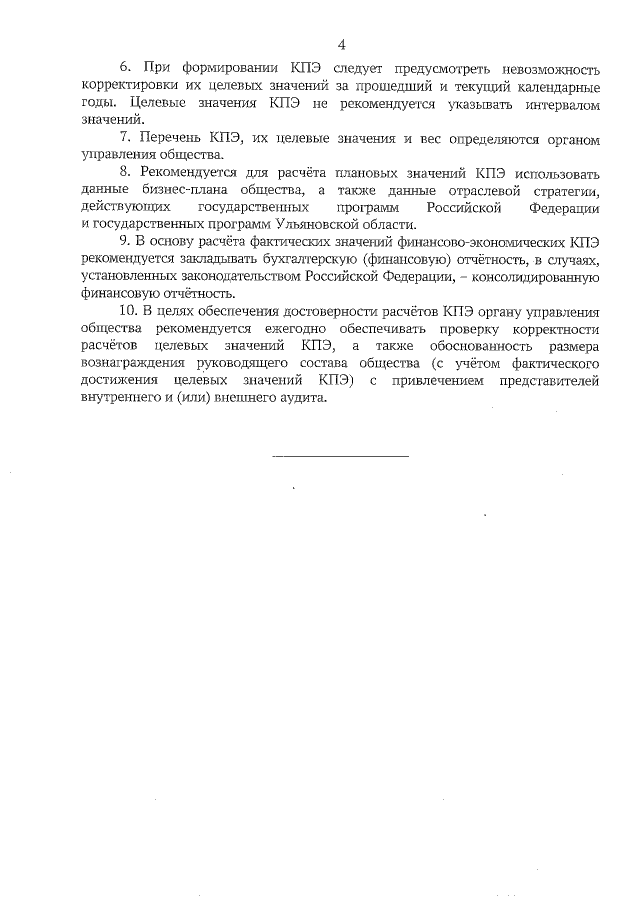 4

6. При формировании КПЭ следует предусмотреть невозможность корректировки их целевых значений за прошедший и текущий календарные годы. Целевые значения КПЭ не рекомендуется указывать интервалом значений.

7. Перечень КПЭ, их целевые значения и вес определяются органом управления общества.

8. Рекомендуется для расчёта плановых значений КПЭ использовать данные бизнес-плана общества, а также данные отраслевой стратегии, действующих государственных программ Российской Федерации и государственных программ Ульяновской области.

9. В основу расчёта фактических значений финансово-экономических КПЭ рекомендуется закладывать бухгалтерскую (финансовую) отчётность, в случаях, установленных законодательством Российской Федерации, – консолидированную финансовую отчётность.

10. В целях обеспечения достоверности расчётов КПЭ органу управления общества рекомендуется ежегодно обеспечивать проверку корректности расчётов целевых значений КПЭ, а также обоснованность размера вознаграждения руководящего состава общества (с учётом фактического достижения целевых значений КПЭ) с привлечением представителей внутреннего и (или) внешнего аудита.